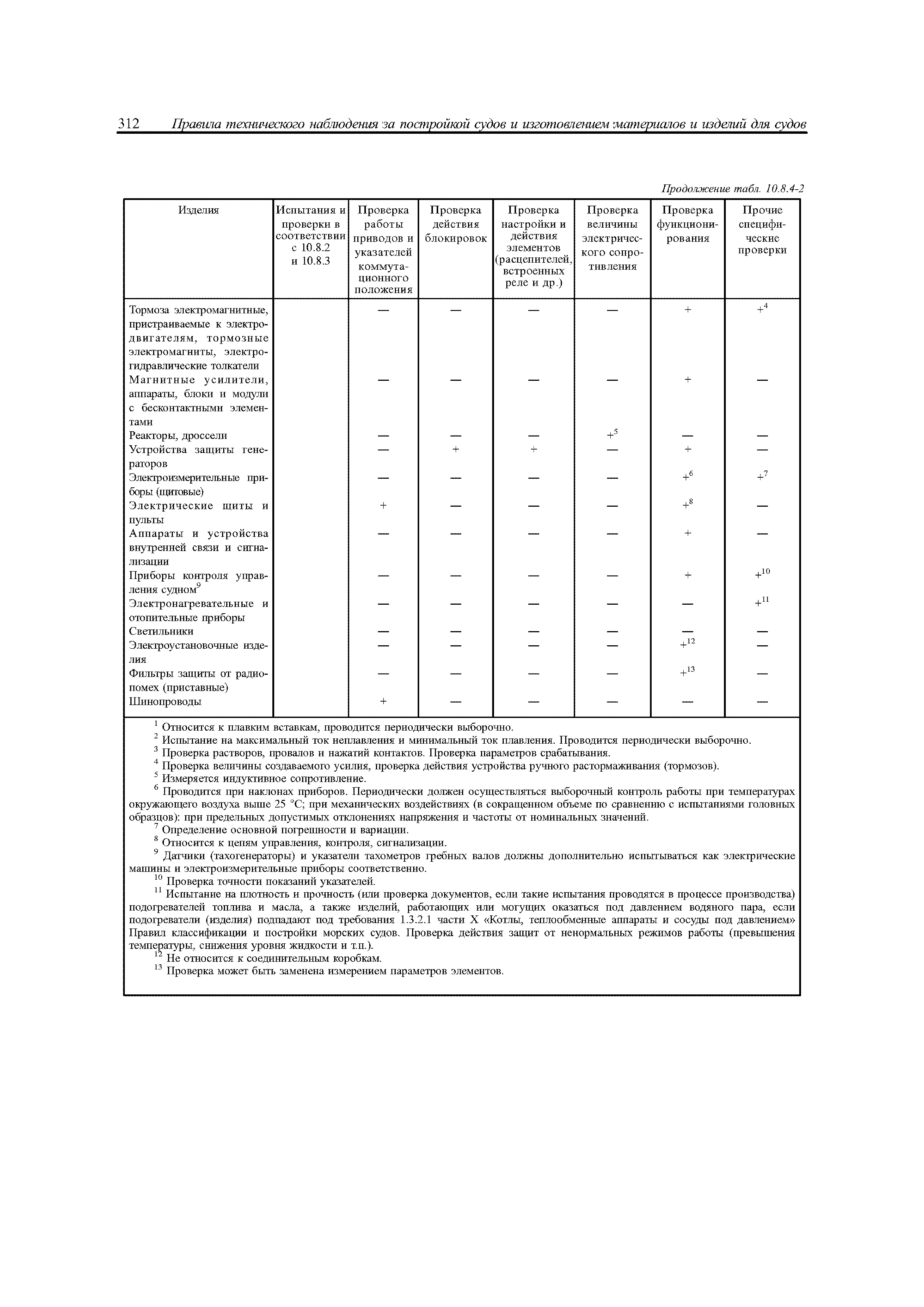 312 Правила технического наблюдения за постройкой судов и изготовлением материалов и изделий для судов

Продолжение табл. 10.8.4-2

| Изделия | Испытания и проверки в соответствии с 10.8.2 и 10.8.3 | Проверка работы приводов и указателей коммутационного положения | Проверка действия блокировок | Проверка настройки и действия элементов (расцепителей, встроенных реле и др.) | Проверка величины электрического сопротивления | Проверка функционирования | Прочие специфические проверки |
|---|---|---|---|---|---|---|---|
| Тормоза электромагнитные, пристраиваемые к электродвигателям, тормозные электромагниты, электрогидравлические толкатели | | — | — | — | — | + | $+^4$ |
| Магнитные усилители, аппараты, блоки и модули с бесконтактными элементами | | — | — | — | — | + | — |
| Реакторы, дроссели | | — | — | — | $+^5$ | — | — |
| Устройства защиты генераторов | | — | + | + | — | + | — |
| Электроизмерительные приборы (щитовые) | | — | — | — | — | $+^6$ | $+^7$ |
| Электрические щиты и пульты | | + | — | — | — | $+^8$ | — |
| Аппараты и устройства внутренней связи и сигнализации | | — | — | — | — | + | — |
| Приборы контроля управления судном$^9$ | | — | — | — | — | + | $+^{10}$ |
| Электронагревательные и отопительные приборы | | — | — | — | — | — | $+^{11}$ |
| Светильники | | — | — | — | — | — | — |
| Электроустановочные изделия | | — | — | — | — | $+^{12}$ | — |
| Фильтры защиты от радиопомех (приставные) | | — | — | — | — | $+^{13}$ | — |
| Шинопроводы | | + | — | — | — | — | — |

$^1$ Относится к плавким вставкам, проводится периодически выборочно.
$^2$ Испытание на максимальный ток неплавления и минимальный ток плавления. Проводится периодически выборочно.
$^3$ Проверка растворов, провалов и нажатий контактов. Проверка параметров срабатывания.
$^4$ Проверка величины создаваемого усилия, проверка действия устройства ручного растормаживания (тормозов).
$^5$ Измеряется индуктивное сопротивление.
$^6$ Проводится при наклонах приборов. Периодически должен осуществляться выборочный контроль работы при температурах окружающего воздуха выше 25 °С; при механических воздействиях (в сокращенном объеме по сравнению с испытаниями головных образцов): при предельных допустимых отклонениях напряжения и частоты от номинальных значений.
$^7$ Определение основной погрешности и вариации.
$^8$ Относится к цепям управления, контроля, сигнализации.
$^9$ Датчики (тахогенераторы) и указатели тахометров гребных валов должны дополнительно испытываться как электрические машины и электроизмерительные приборы соответственно.
$^{10}$ Проверка точности показаний указателей.
$^{11}$ Испытание на плотность и прочность (или проверка документов, если такие испытания проводятся в процессе производства) подогревателей топлива и масла, а также изделий, работающих или могущих оказаться под давлением водяного пара, если подогреватели (изделия) подпадают под требования 1.3.2.1 части X «Котлы, теплообменные аппараты и сосуды под давлением» Правил классификации и постройки морских судов. Проверка действия защит от ненормальных режимов работы (превышения температуры, снижения уровня жидкости и т.п.).
$^{12}$ Не относится к соединительным коробкам.
$^{13}$ Проверка может быть заменена измерением параметров элементов.